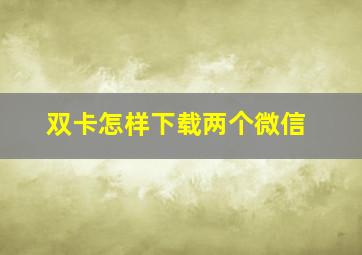 双卡怎样下载两个微信